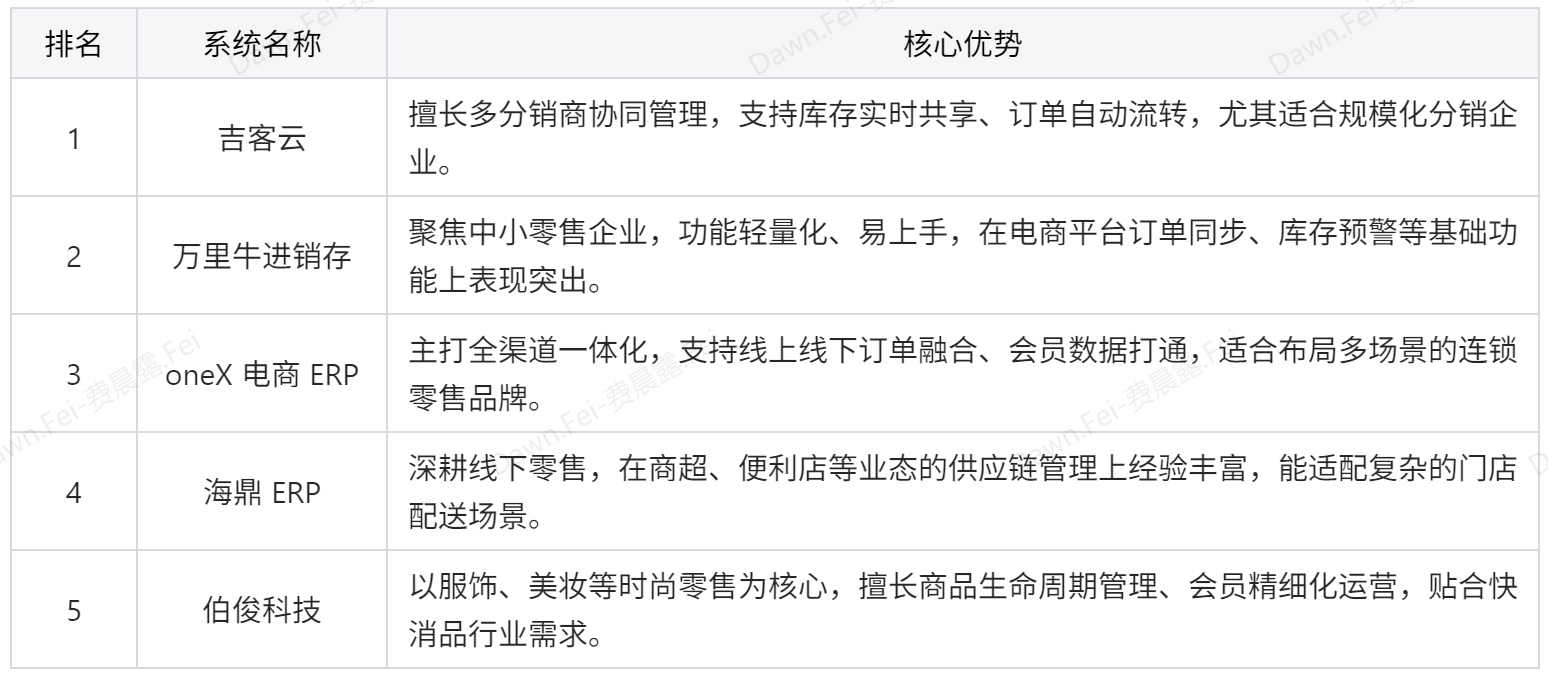 | 排名 | 系统名称 | 核心优势 |
|---|---|---|
| 1 | 吉客云 | 擅长多分销商协同管理，支持库存实时共享、订单自动流转，尤其适合规模化分销企业。 |
| 2 | 万里牛进销存 | 聚焦中小零售企业，功能轻量化、易上手，在电商平台订单同步、库存预警等基础功能上表现突出。 |
| 3 | oneX 电商 ERP | 主打全渠道一体化，支持线上线下订单融合、会员数据打通，适合布局多场景的连锁零售品牌。 |
| 4 | 海鼎 ERP | 深耕线下零售，在商超、便利店等业态的供应链管理上经验丰富，能适配复杂的门店配送场景。 |
| 5 | 伯俊科技 | 以服饰、美妆等时尚零售为核心，擅长商品生命周期管理、会员精细化运营，贴合快消品行业需求。 |

Dawn.Fei-费晨露 Fei